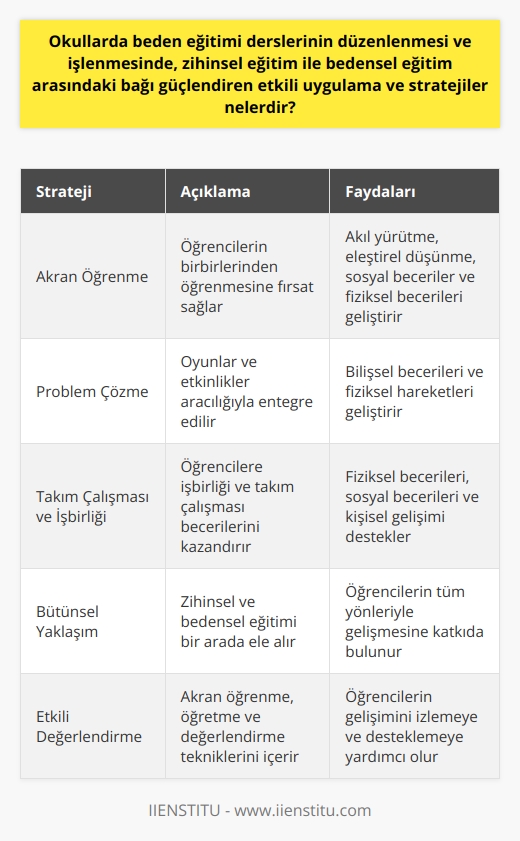 Okullarda beden eğitimi derslerinin düzenlenmesi ve işlenmesinde, zihinsel eğitim ile bedensel eğitim arasındaki bağı güçlendiren etkili uygulama ve stratejiler nelerdir?

| Strateji | Açıklama | Faydaları |
|---|---|---|
| Akran Öğrenme | Öğrencilerin birbirlerinden öğrenmesine fırsat sağlar | Akıl yürütme, eleştirel düşünme, sosyal beceriler ve fiziksel becerileri geliştirir |
| Problem Çözme | Oyunlar ve etkinlikler aracılığıyla entegre edilir | Bilişsel becerileri ve fiziksel hareketleri geliştirir |
| Takım Çalışması ve İşbirliği | Öğrencilere işbirliği ve takım çalışması becerilerini kazandırır | Fiziksel becerileri, sosyal becerileri ve kişisel gelişimi destekler |
| Bütünsel Yaklaşım | Zihinsel ve bedensel eğitimi bir arada ele alır | Öğrencilerin tüm yönleriyle gelişmesine katkıda bulunur |
| Etkili Değerlendirme | Akran öğrenme, öğretme ve değerlendirme tekniklerini içerir | Öğrencilerin gelişimini izlemeye ve desteklemeye yardımcı olur |

IIENSTITU - www.iienstitu.com